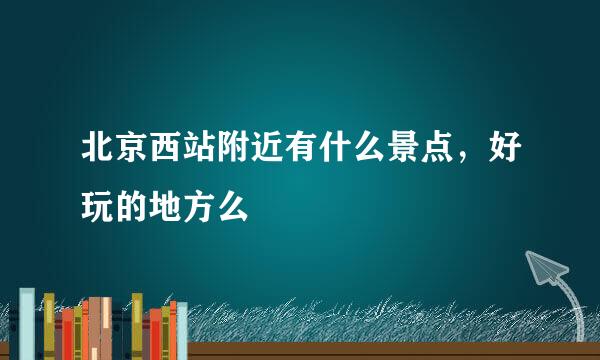 北京西站附近有什么景点，好玩的地方么